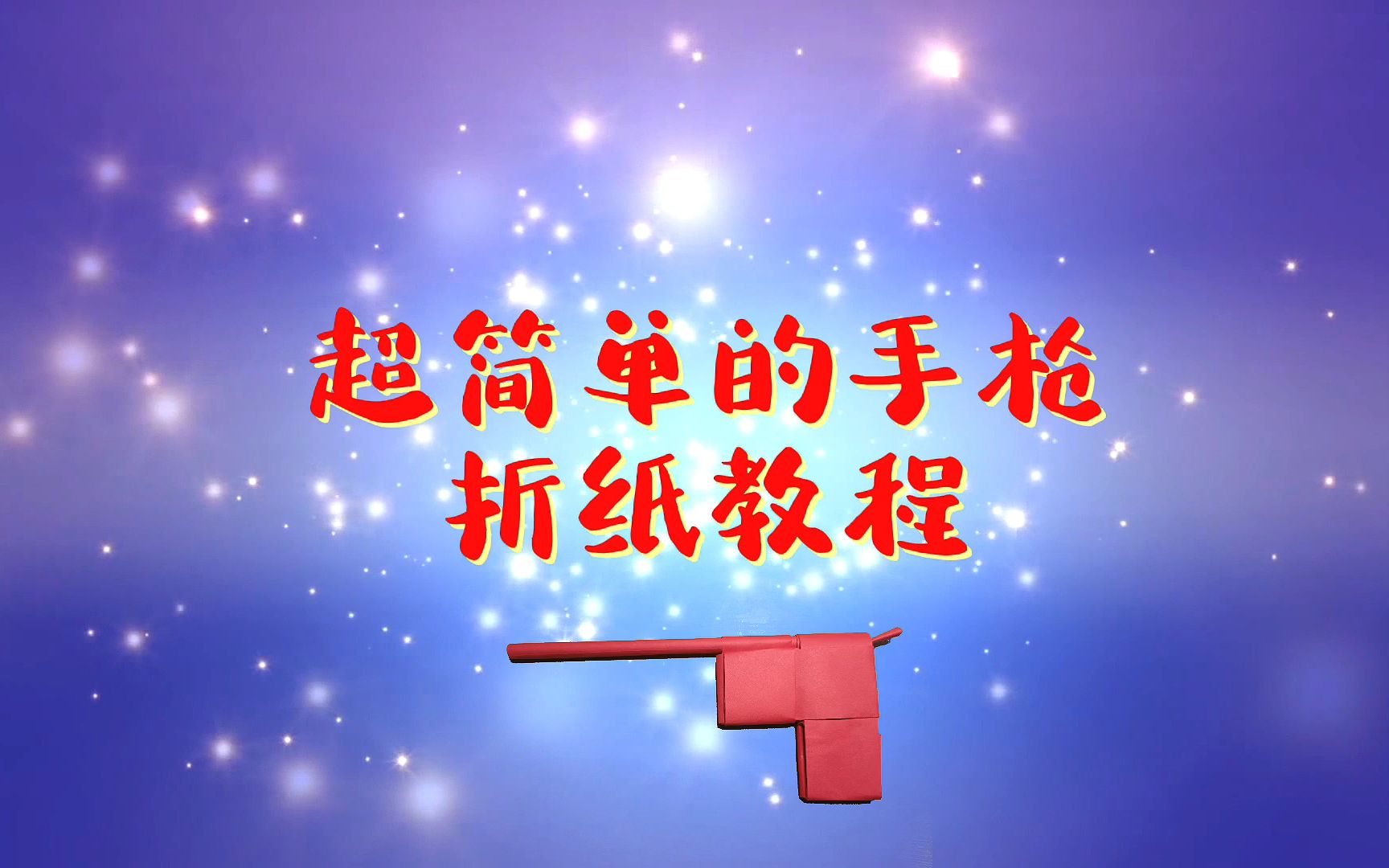 超简单的手枪
折纸教程